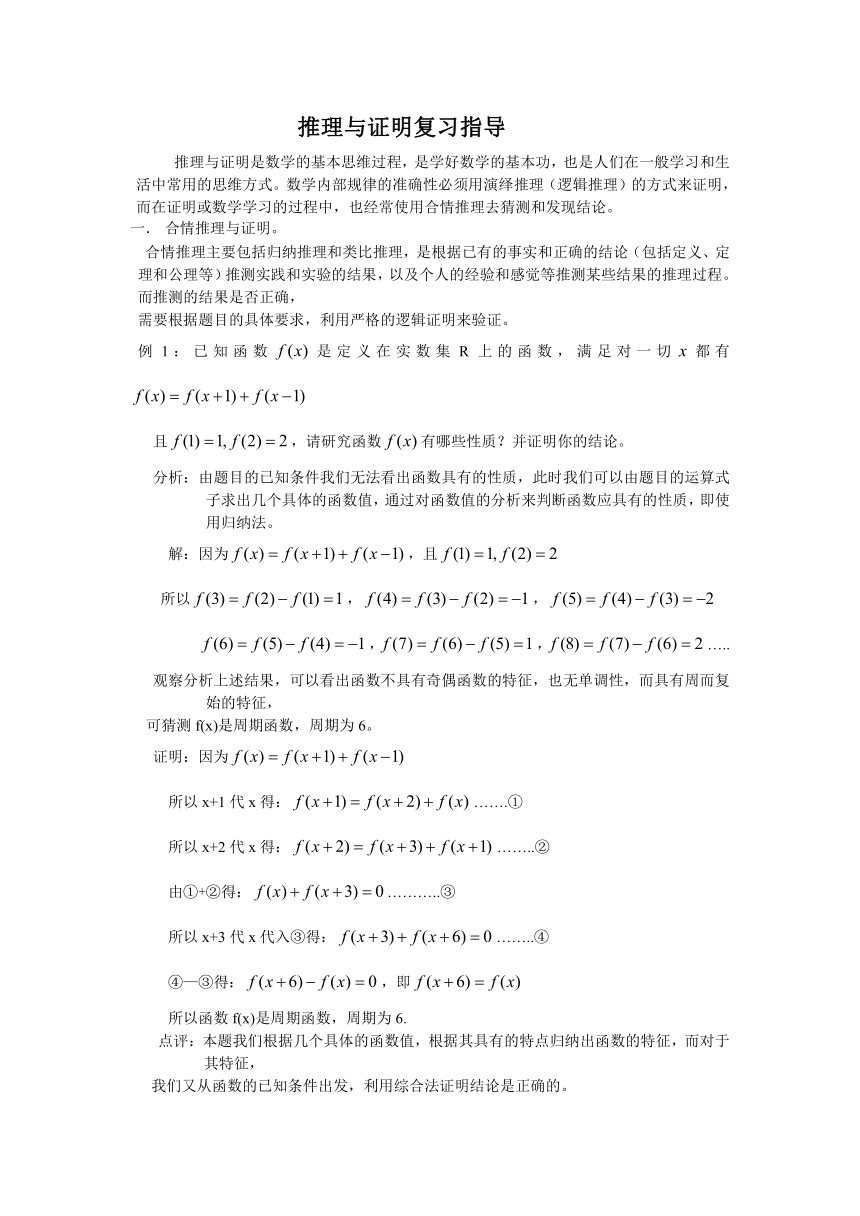 推理与证明复习指导

推理与证明是数学的基本思维过程，是学好数学的基本功，也是人们在一般学习和生活中常用的思维方式。数学内部规律的准确性必须用演绎推理（逻辑推理）的方式来证明，而在证明或数学学习的过程中，也经常使用合情推理去猜测和发现结论。

一. 合情推理与证明。

合情推理主要包括归纳推理和类比推理，是根据已有的事实和正确的结论（包括定义、定理和公理等）推测实践和实验的结果，以及个人的经验和感觉等推测某些结果的推理过程。而推测的结果是否正确，

需要根据题目的具体要求，利用严格的逻辑证明来验证。

例 1：已知函数 $f(x)$ 是定义在实数集 R 上的函数，满足对一切 $x$ 都有 $f(x)=f(x+1)+f(x-1)$

且 $f(1)=1, f(2)=2$，请研究函数 $f(x)$ 有哪些性质？并证明你的结论。

分析：由题目的已知条件我们无法看出函数具有的性质，此时我们可以由题目的运算式子求出几个具体的函数值，通过对函数值的分析来判断函数应具有的性质，即使用归纳法。

解：因为 $f(x)=f(x+1)+f(x-1)$，且 $f(1)=1, f(2)=2$

所以 $f(3)=f(2)-f(1)=1$，$f(4)=f(3)-f(2)=-1$，$f(5)=f(4)-f(3)=-2$

$f(6)=f(5)-f(4)=-1$，$f(7)=f(6)-f(5)=1$，$f(8)=f(7)-f(6)=2$ …..

观察分析上述结果，可以看出函数不具有奇偶函数的特征，也无单调性，而具有周而复始的特征，

可猜测 f(x)是周期函数，周期为 6。

证明：因为 $f(x)=f(x+1)+f(x-1)$

所以 x+1 代 x 得：$f(x+1)=f(x+2)+f(x)$ …….①

所以 x+2 代 x 得：$f(x+2)=f(x+3)+f(x+1)$ ……..②

由①+②得：$f(x)+f(x+3)=0$ ………..③

所以 x+3 代 x 代入③得：$f(x+3)+f(x+6)=0$ ……..④

④—③得：$f(x+6)-f(x)=0$，即 $f(x+6)=f(x)$

所以函数 f(x)是周期函数，周期为 6.

点评：本题我们根据几个具体的函数值，根据其具有的特点归纳出函数的特征，而对于其特征，

我们又从函数的已知条件出发，利用综合法证明结论是正确的。